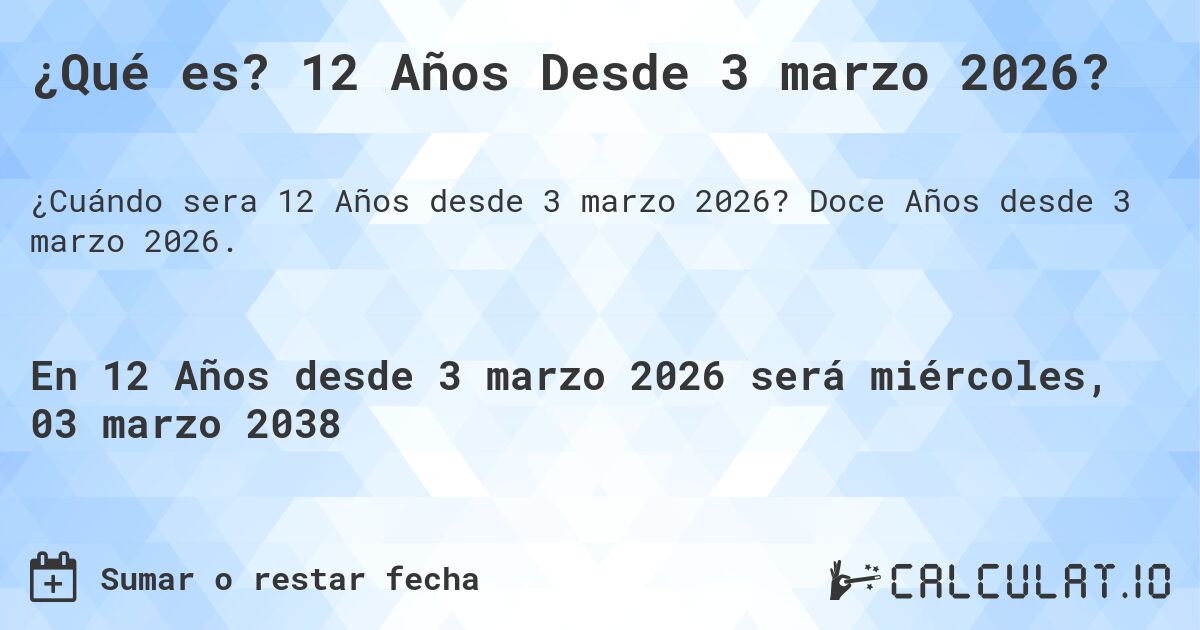 ¿Qué es? 12 Años Desde 3 marzo 2026?

¿Cuándo sera 12 Años desde 3 marzo 2026? Doce Años desde 3 marzo 2026.

En 12 Años desde 3 marzo 2026 será miércoles, 03 marzo 2038

Sumar o restar fecha

CALCULAT.IO